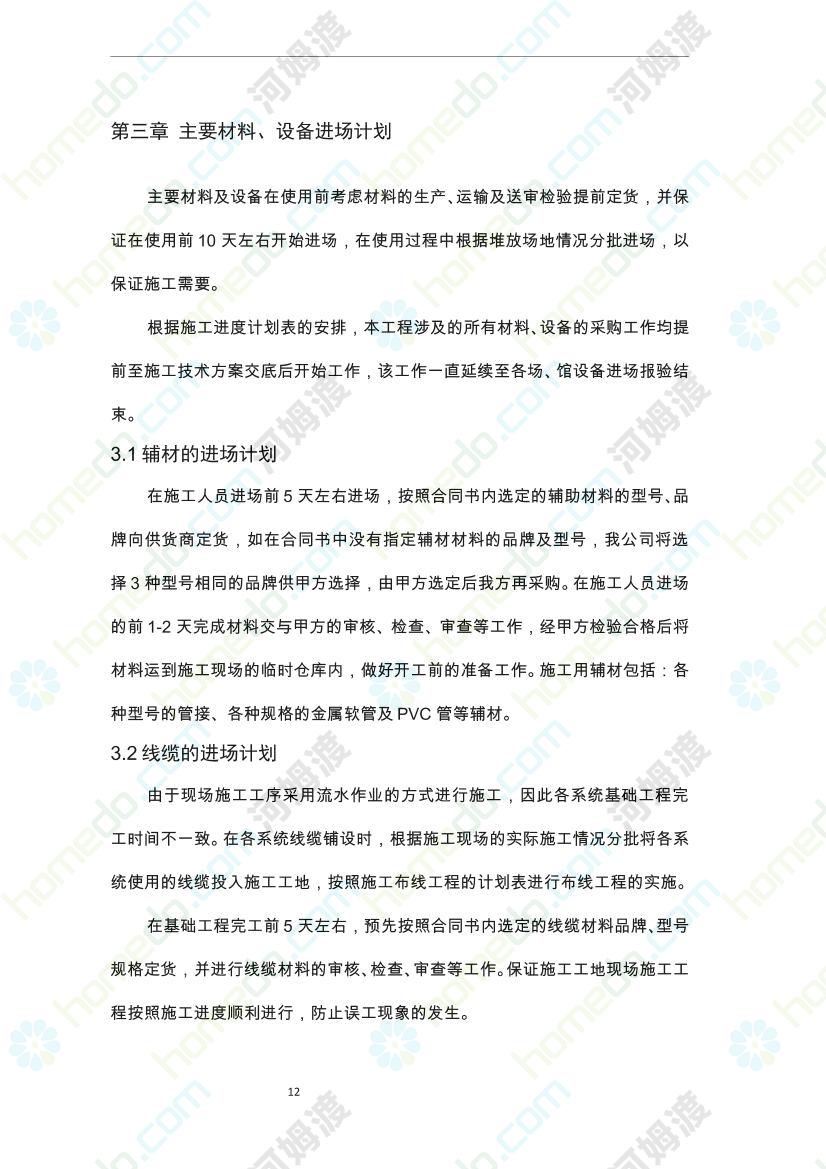 第三章 主要材料、设备进场计划

主要材料及设备在使用前考虑材料的生产、运输及送审检验提前定货，并保证在使用前 10 天左右开始进场，在使用过程中根据堆放场地情况分批进场，以保证施工需要。

根据施工进度计划表的安排，本工程涉及的所有材料、设备的采购工作均提前至施工技术方案交底后开始工作，该工作一直延续至各场、馆设备进场报验结束。

3.1 辅材的进场计划

在施工人员进场前 5 天左右进场，按照合同书内选定的辅助材料的型号、品牌向供货商定货，如在合同书中没有指定辅材材料的品牌及型号，我公司将选择 3 种型号相同的品牌供甲方选择，由甲方选定后我方再采购。在施工人员进场的前 1-2 天完成材料交与甲方的审核、检查、审查等工作，经甲方检验合格后将材料运到施工现场的临时仓库内，做好开工前的准备工作。施工用辅材包括：各种型号的管接、各种规格的金属软管及 PVC 管等辅材。

3.2 线缆的进场计划

由于现场施工工序采用流水作业的方式进行施工，因此各系统基础工程完工时间不一致。在各系统线缆铺设时，根据施工现场的实际施工情况分批将各系统使用的线缆投入施工工地，按照施工布线工程的计划表进行布线工程的实施。

在基础工程完工前 5 天左右，预先按照合同书内选定的线缆材料品牌、型号规格定货，并进行线缆材料的审核、检查、审查等工作。保证施工工地现场施工工程按照施工进度顺利进行，防止误工现象的发生。

12

homedo.com 河姆渡